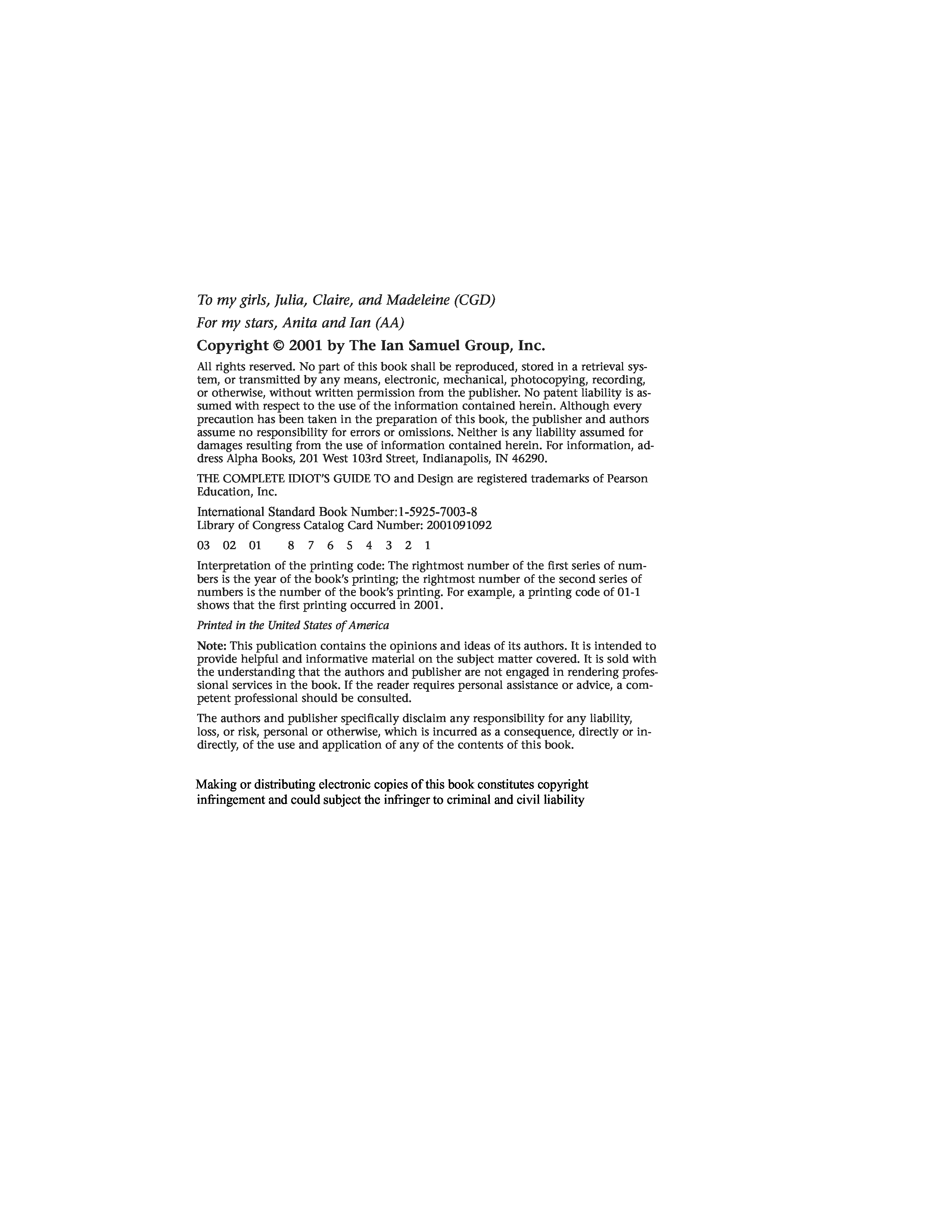 To my girls, Julia, Claire, and Madeleine (CGD)

For my stars, Anita and Ian (AA)

Copyright © 2001 by The Ian Samuel Group, Inc.

All rights reserved. No part of this book shall be reproduced, stored in a retrieval system, or transmitted by any means, electronic, mechanical, photocopying, recording, or otherwise, without written permission from the publisher. No patent liability is assumed with respect to the use of the information contained herein. Although every precaution has been taken in the preparation of this book, the publisher and authors assume no responsibility for errors or omissions. Neither is any liability assumed for damages resulting from the use of information contained herein. For information, address Alpha Books, 201 West 103rd Street, Indianapolis, IN 46290.

THE COMPLETE IDIOT'S GUIDE TO and Design are registered trademarks of Pearson Education, Inc.

International Standard Book Number:1-5925-7003-8
Library of Congress Catalog Card Number: 2001091092

03 02 01 8 7 6 5 4 3 2 1

Interpretation of the printing code: The rightmost number of the first series of numbers is the year of the book's printing; the rightmost number of the second series of numbers is the number of the book's printing. For example, a printing code of 01-1 shows that the first printing occurred in 2001.

Printed in the United States of America

Note: This publication contains the opinions and ideas of its authors. It is intended to provide helpful and informative material on the subject matter covered. It is sold with the understanding that the authors and publisher are not engaged in rendering professional services in the book. If the reader requires personal assistance or advice, a competent professional should be consulted.

The authors and publisher specifically disclaim any responsibility for any liability, loss, or risk, personal or otherwise, which is incurred as a consequence, directly or indirectly, of the use and application of any of the contents of this book.

Making or distributing electronic copies of this book constitutes copyright infringement and could subject the infringer to criminal and civil liability